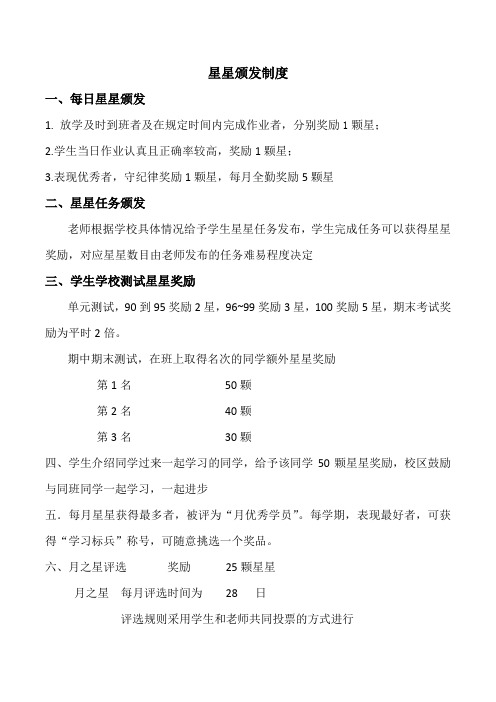 星星颁发制度

一、每日星星颁发

1. 放学及时到班者及在规定时间内完成作业者，分别奖励 1 颗星；

2.学生当日作业认真且正确率较高，奖励 1 颗星；

3.表现优秀者，守纪律奖励 1 颗星，每月全勤奖励 5 颗星

二、星星任务颁发

老师根据学校具体情况给予学生星星任务发布，学生完成任务可以获得星星奖励，对应星星数目由老师发布的任务难易程度决定

三、学生学校测试星星奖励

单元测试，90 到 95 奖励 2 星，96~99 奖励 3 星，100 奖励 5 星，期末考试奖励为平时 2 倍。

期中期末测试，在班上取得名次的同学额外星星奖励

第 1 名 50 颗

第 2 名 40 颗

第 3 名 30 颗

四、学生介绍同学过来一起学习的同学，给予该同学 50 颗星星奖励，校区鼓励与同班同学一起学习，一起进步

五．每月星星获得最多者，被评为“月优秀学员”。每学期，表现最好者，可获得“学习标兵”称号，可随意挑选一个奖品。

六、月之星评选 奖励 25 颗星星

月之星 每月评选时间为 28 日

评选规则采用学生和老师共同投票的方式进行